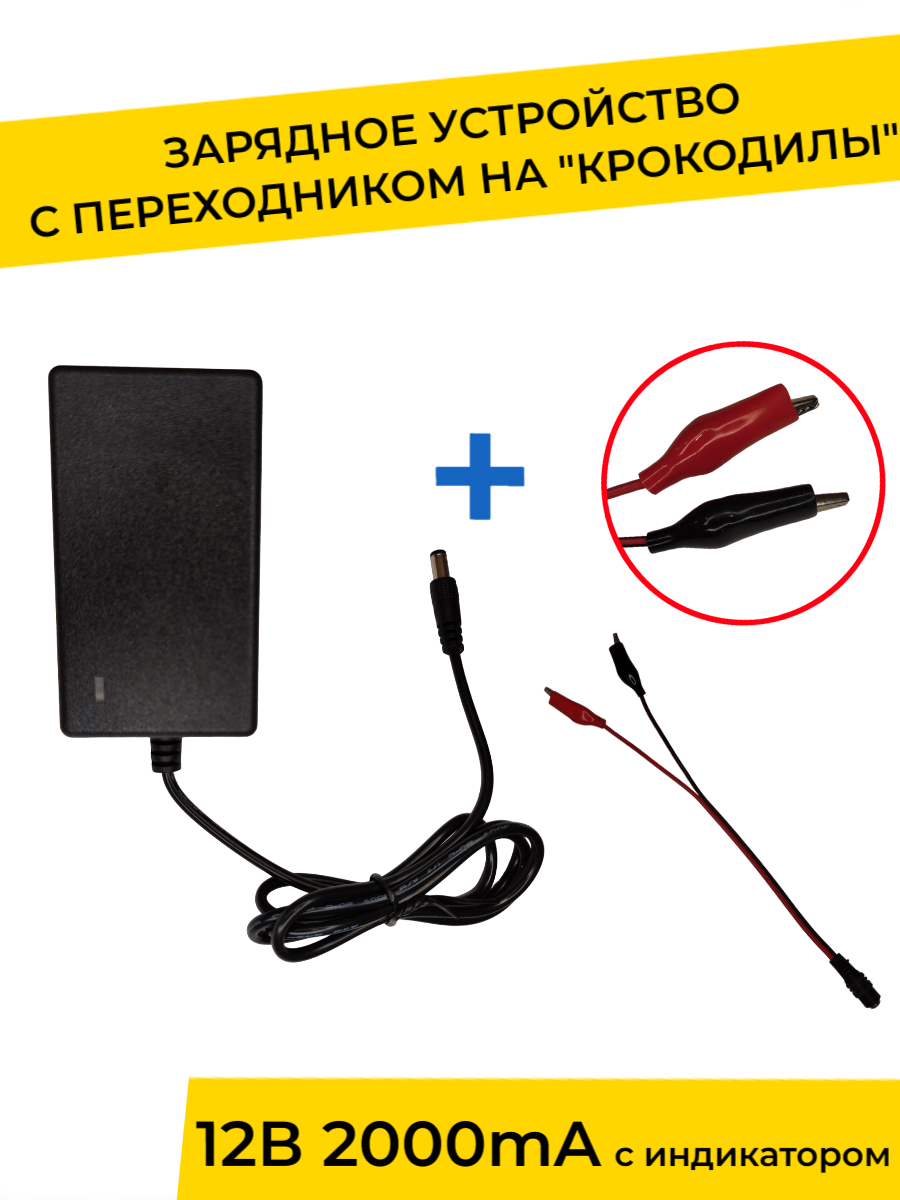 ЗАРЯДНОЕ УСТРОЙСТВО С ПЕРЕХОДНИКОМ НА "КРОКОДИЛЫ"

12В 2000mA с индикатором